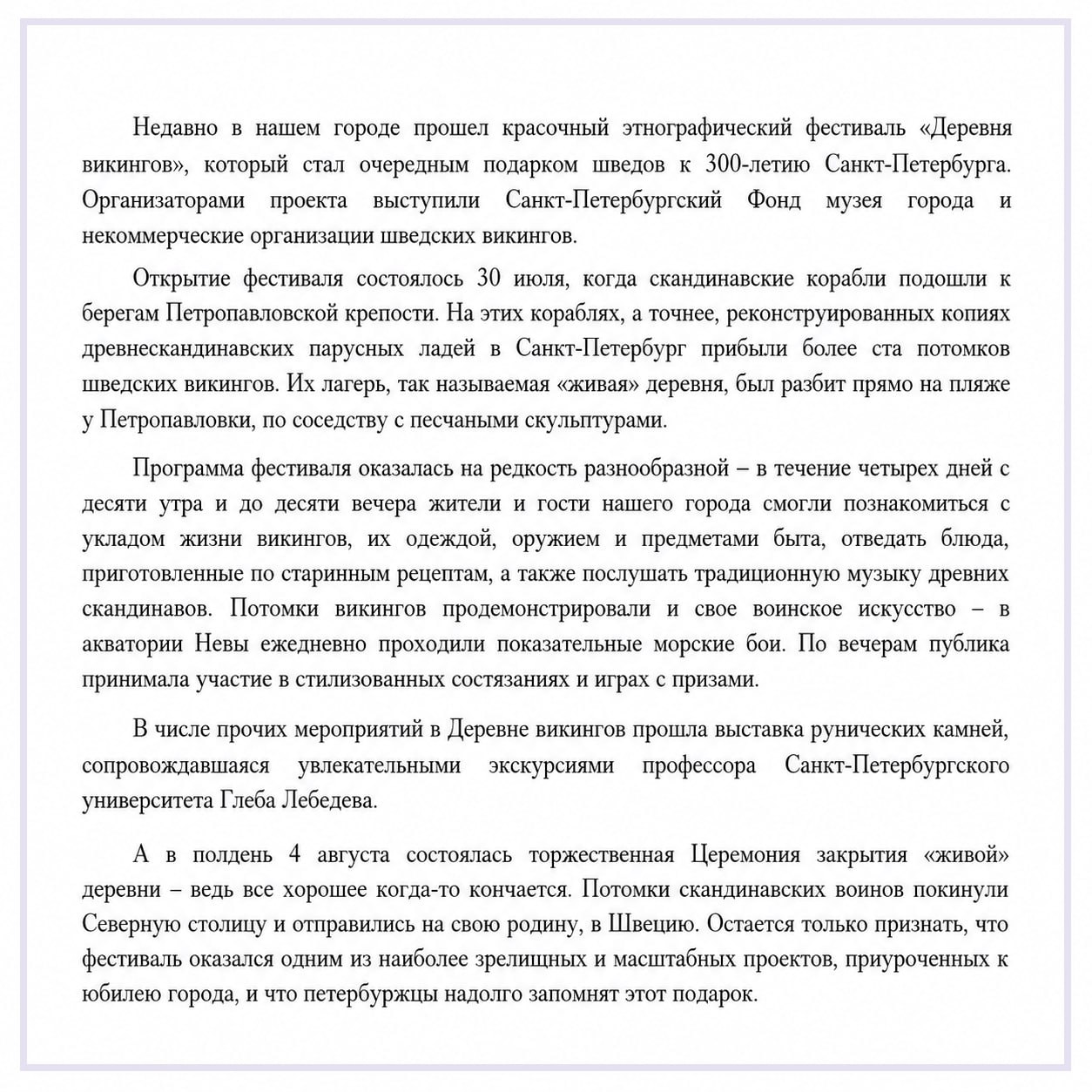 Недавно в нашем городе прошел красочный этнографический фестиваль «Деревня викингов», который стал очередным подарком шведов к 300-летию Санкт-Петербурга. Организаторами проекта выступили Санкт-Петербургский Фонд музея города и некоммерческие организации шведских викингов.

Открытие фестиваля состоялось 30 июля, когда скандинавские корабли подошли к берегам Петропавловской крепости. На этих кораблях, а точнее, реконструированных копиях древнескандинавских парусных ладей в Санкт-Петербург прибыли более ста потомков шведских викингов. Их лагерь, так называемая «живая» деревня, был разбит прямо на пляже у Петропавловки, по соседству с песчаными скульптурами.

Программа фестиваля оказалась на редкость разнообразной – в течение четырех дней с десяти утра и до десяти вечера жители и гости нашего города смогли познакомиться с укладом жизни викингов, их одеждой, оружием и предметами быта, отведать блюда, приготовленные по старинным рецептам, а также послушать традиционную музыку древних скандинавов. Потомки викингов продемонстрировали и свое воинское искусство – в акватории Невы ежедневно проходили показательные морские бои. По вечерам публика принимала участие в стилизованных состязаниях и играх с призами.

В числе прочих мероприятий в Деревне викингов прошла выставка рунических камней, сопровождавшаяся увлекательными экскурсиями профессора Санкт-Петербургского университета Глеба Лебедева.

А в полдень 4 августа состоялась торжественная Церемония закрытия «живой» деревни – ведь все хорошее когда-то кончается. Потомки скандинавских воинов покинули Северную столицу и отправились на свою родину, в Швецию. Остается только признать, что фестиваль оказался одним из наиболее зрелищных и масштабных проектов, приуроченных к юбилею города, и что петербуржцы надолго запомнят этот подарок.